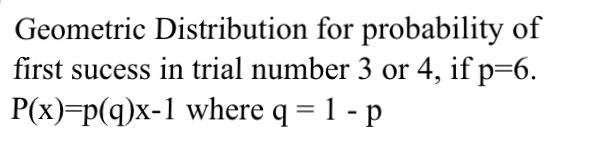 Geometric Distribution for probability of first sucess in trial number 3 or 4, if p=6.
P(x)=p(q)x-1 where q = 1 - p